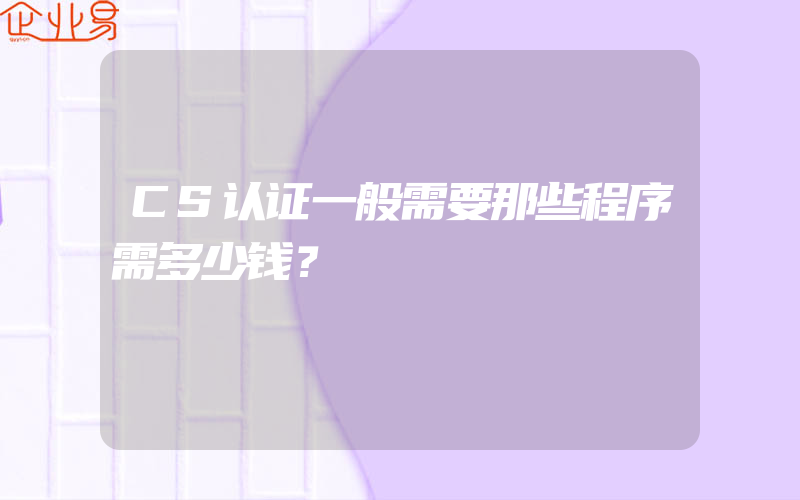 企业易

CS认证一般需要那些程序需多少钱？